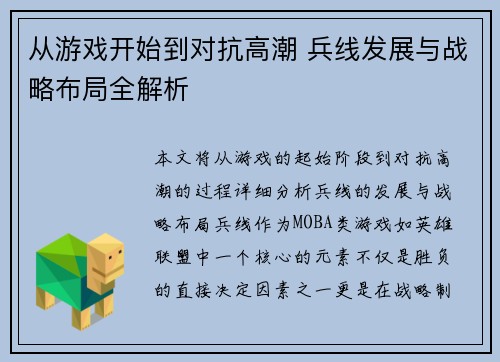 从游戏开始到对抗高潮 兵线发展与战略布局全解析

本文将从游戏的起始阶段到对抗高潮的过程详细分析兵线的发展与战略布局兵线作为MOBA类游戏如英雄联盟中一个核心的元素不仅是胜负的直接决定因素之一更是在战略制